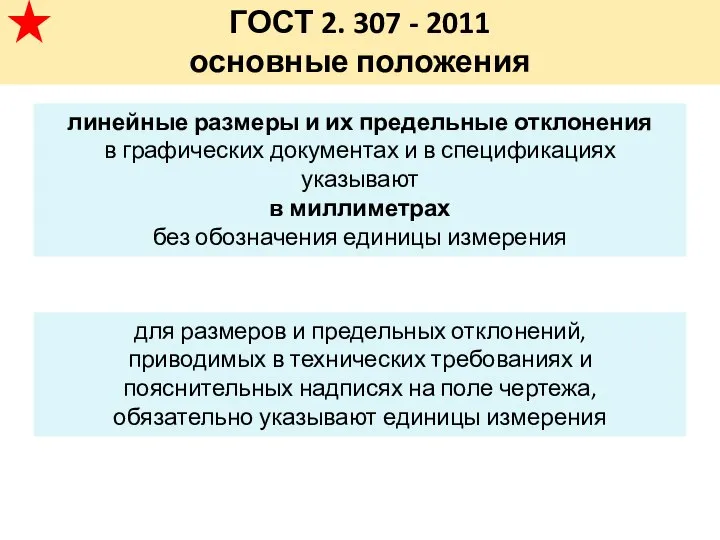 ГОСТ 2. 307 - 2011
основные положения

линейные размеры и их предельные отклонения в графических документах и в спецификациях указывают
в миллиметрах
без обозначения единицы измерения

для размеров и предельных отклонений, приводимых в технических требованиях и пояснительных надписях на поле чертежа, обязательно указывают единицы измерения